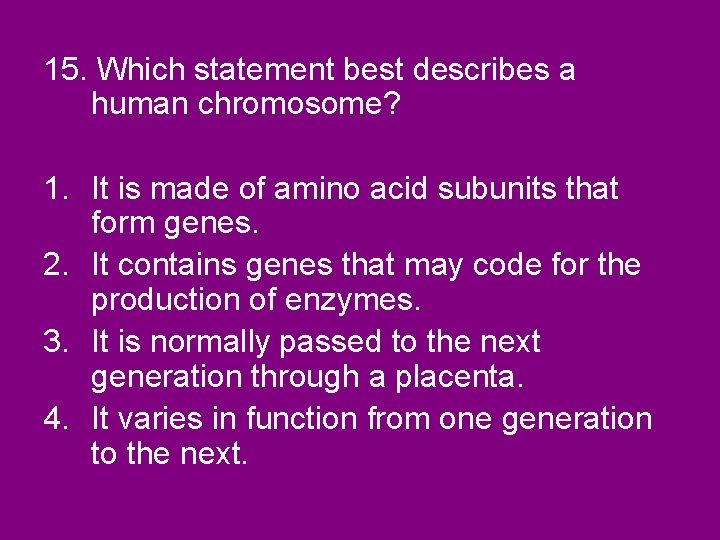 15. Which statement best describes a human chromosome?

1. It is made of amino acid subunits that form genes.
2. It contains genes that may code for the production of enzymes.
3. It is normally passed to the next generation through a placenta.
4. It varies in function from one generation to the next.